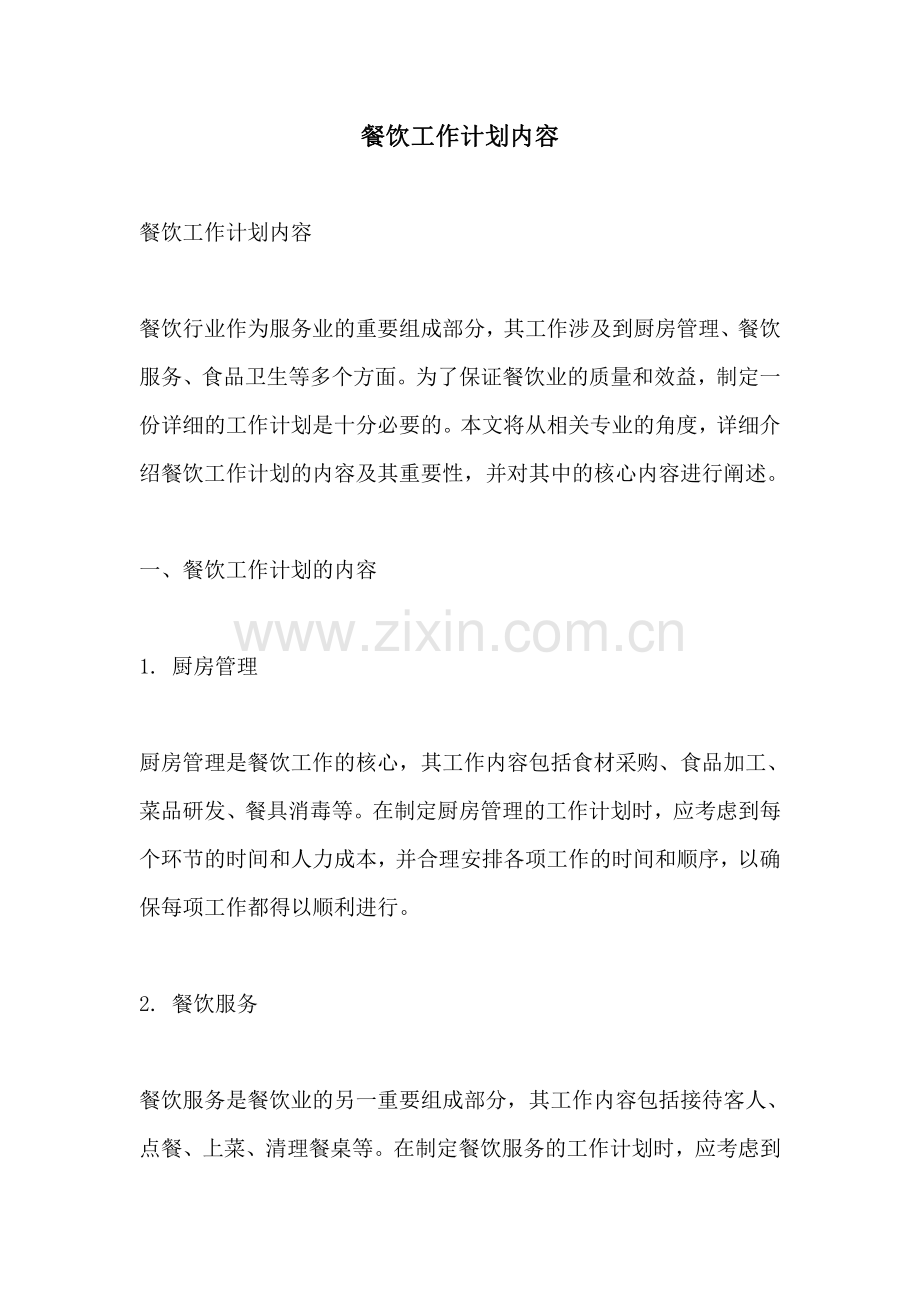 餐饮工作计划内容

餐饮工作计划内容

餐饮行业作为服务业的重要组成部分，其工作涉及到厨房管理、餐饮服务、食品卫生等多个方面。为了保证餐饮业的质量和效益，制定一份详细的工作计划是十分必要的。本文将从相关专业的角度，详细介绍餐饮工作计划的内容及其重要性，并对其中的核心内容进行阐述。

一、餐饮工作计划的内容

www.zixin.com.cn

1. 厨房管理

厨房管理是餐饮工作的核心，其工作内容包括食材采购、食品加工、菜品研发、餐具消毒等。在制定厨房管理的工作计划时，应考虑到每个环节的时间和人力成本，并合理安排各项工作的时间和顺序，以确保每项工作都得以顺利进行。

2. 餐饮服务

餐饮服务是餐饮业的另一重要组成部分，其工作内容包括接待客人、点餐、上菜、清理餐桌等。在制定餐饮服务的工作计划时，应考虑到